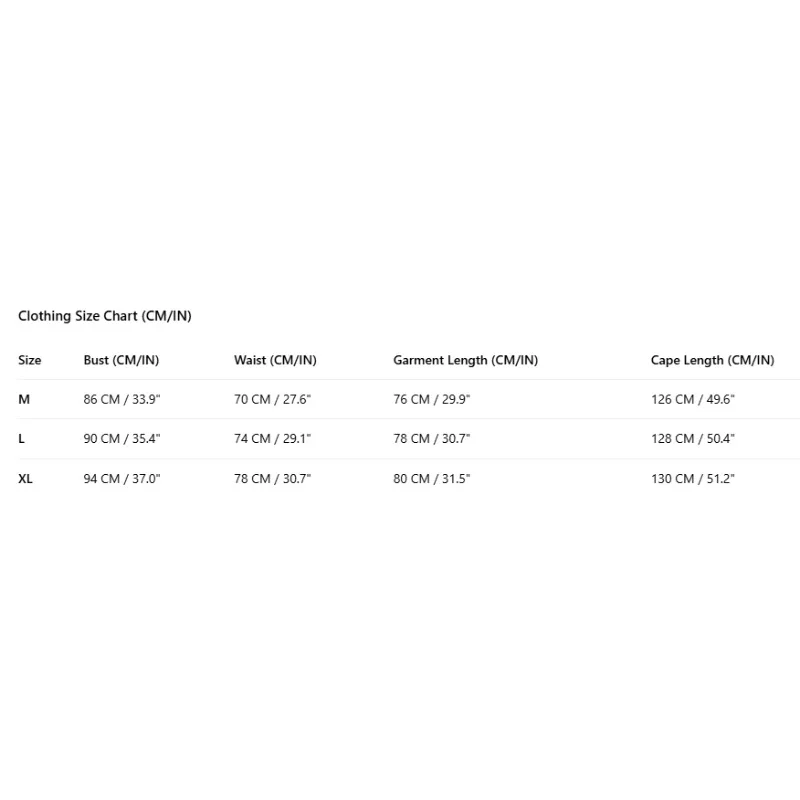 Clothing Size Chart (CM/IN)

| Size | Bust (CM/IN) | Waist (CM/IN) | Garment Length (CM/IN) | Cape Length (CM/IN) |
|---|---|---|---|---|
| M | 86 CM / 33.9" | 70 CM / 27.6" | 76 CM / 29.9" | 126 CM / 49.6" |
| L | 90 CM / 35.4" | 74 CM / 29.1" | 78 CM / 30.7" | 128 CM / 50.4" |
| XL | 94 CM / 37.0" | 78 CM / 30.7" | 80 CM / 31.5" | 130 CM / 51.2" |